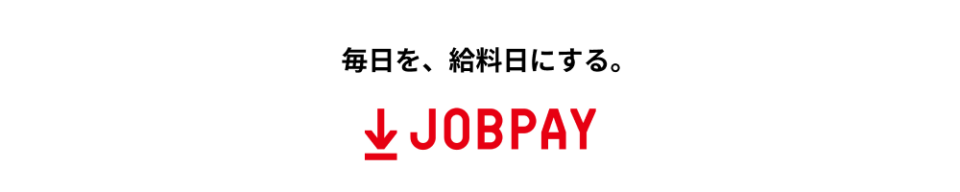 毎日を、給料日にする。

JOBPAY